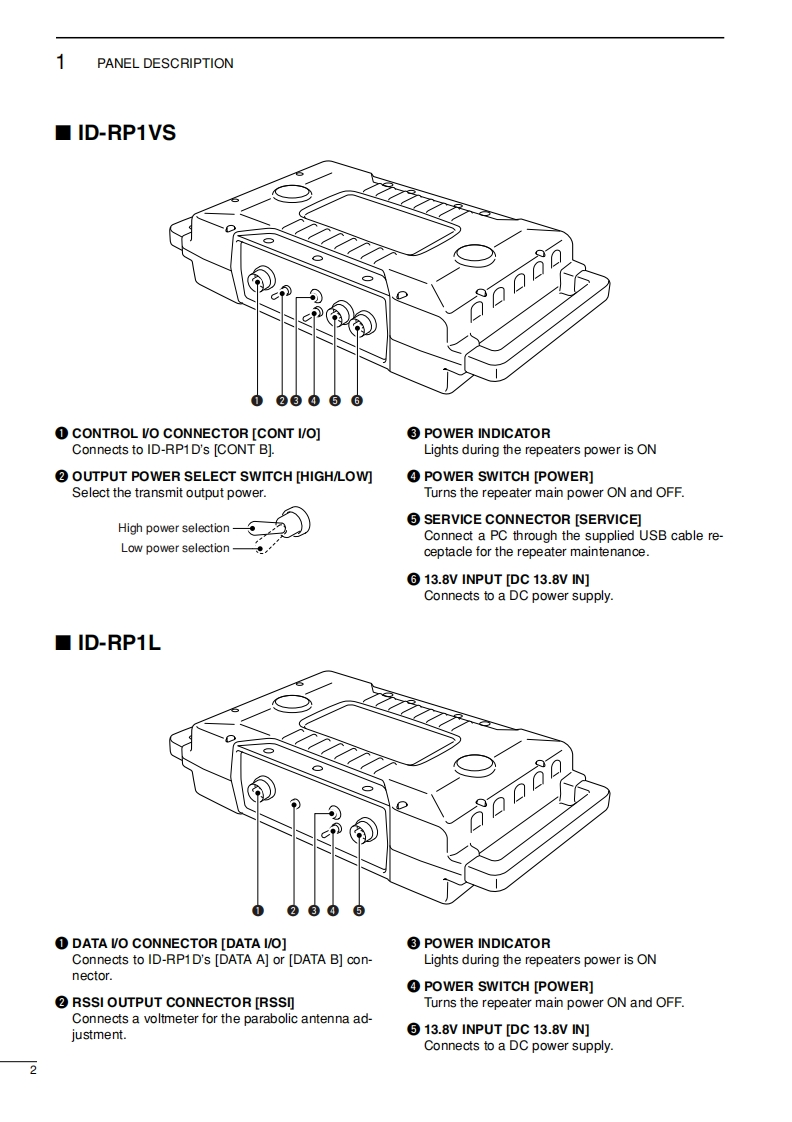 1 PANEL DESCRIPTION

■ ID-RP1VS

❶ ❷ ❸ ❹ ❺ ❻

❶ CONTROL I/O CONNECTOR [CONT I/O]
Connects to ID-RP1D's [CONT B].

❷ OUTPUT POWER SELECT SWITCH [HIGH/LOW]
Select the transmit output power.

High power selection
Low power selection

❸ POWER INDICATOR
Lights during the repeaters power is ON

❹ POWER SWITCH [POWER]
Turns the repeater main power ON and OFF.

❺ SERVICE CONNECTOR [SERVICE]
Connect a PC through the supplied USB cable receptacle for the repeater maintenance.

❻ 13.8V INPUT [DC 13.8V IN]
Connects to a DC power supply.

■ ID-RP1L

❶ ❷ ❸ ❹ ❺

❶ DATA I/O CONNECTOR [DATA I/O]
Connects to ID-RP1D's [DATA A] or [DATA B] connector.

❷ RSSI OUTPUT CONNECTOR [RSSI]
Connects a voltmeter for the parabolic antenna adjustment.

❸ POWER INDICATOR
Lights during the repeaters power is ON

❹ POWER SWITCH [POWER]
Turns the repeater main power ON and OFF.

❺ 13.8V INPUT [DC 13.8V IN]
Connects to a DC power supply.

2